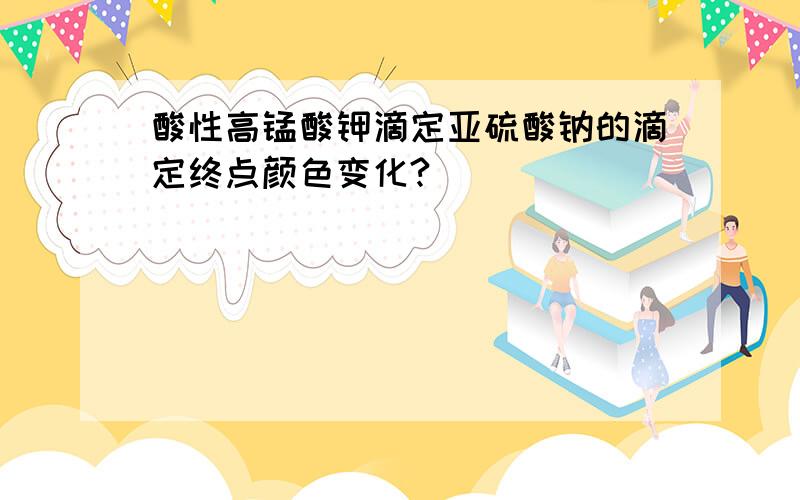 酸性高锰酸钾滴定亚硫酸钠的滴定终点颜色变化?